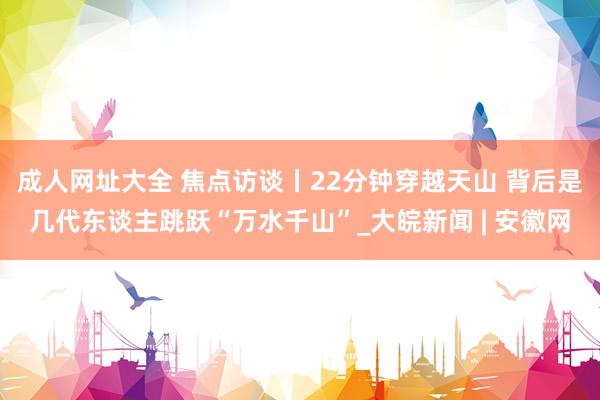 成人网址大全 焦点访谈丨22分钟穿越天山 背后是几代东谈主跳跃“万水千山”_大皖新闻 | 安徽网